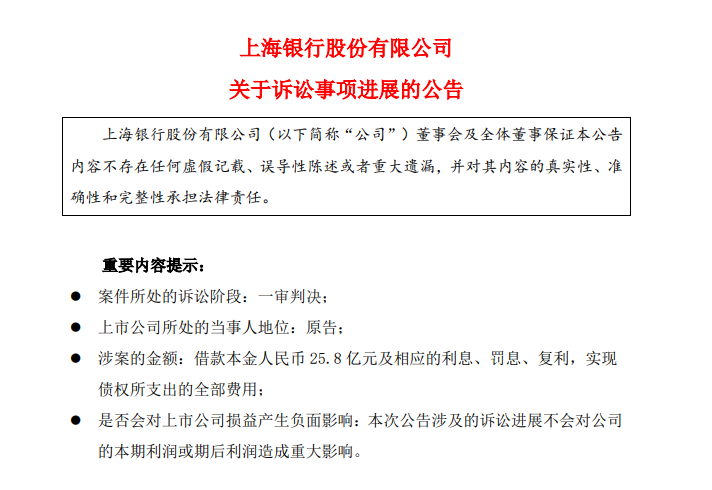 上海银行股份有限公司

关于诉讼事项进展的公告

上海银行股份有限公司（以下简称“公司”）董事会及全体董事保证本公告内容不存在任何虚假记载、误导性陈述或者重大遗漏，并对其内容的真实性、准确性和完整性承担法律责任。

重要内容提示：

● 案件所处的诉讼阶段：一审判决；

● 上市公司所处的当事人地位：原告；

● 涉案的金额：借款本金人民币 25.8 亿元及相应的利息、罚息、复利，实现债权所支出的全部费用；

● 是否会对上市公司损益产生负面影响：本次公告涉及的诉讼进展不会对公司的本期利润或期后利润造成重大影响。